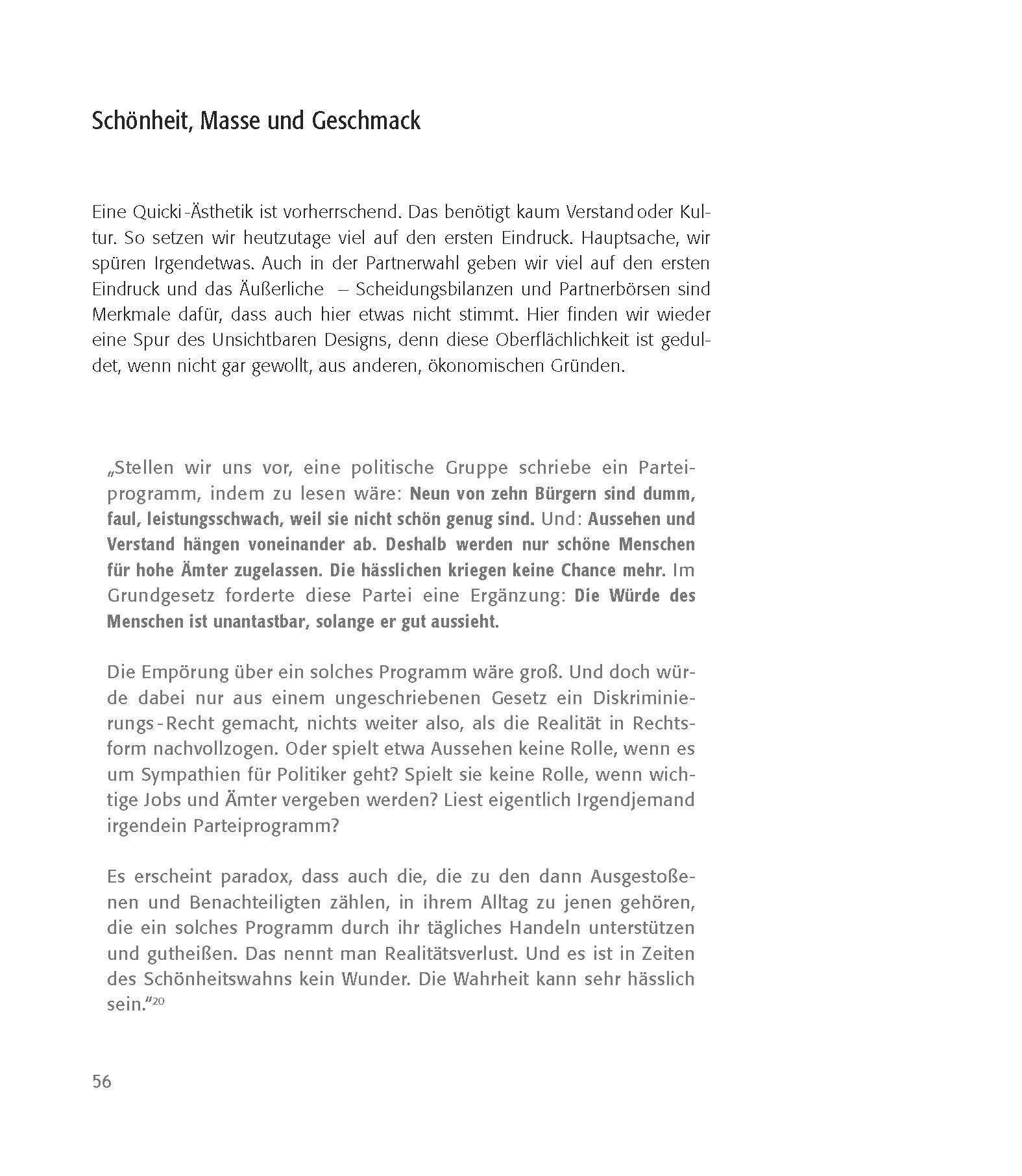 Schönheit, Masse und Geschmack

Eine Quicki-Ästhetik ist vorherrschend. Das benötigt kaum Verstand oder Kultur. So setzen wir heutzutage viel auf den ersten Eindruck. Hauptsache, wir spüren Irgendetwas. Auch in der Partnerwahl geben wir viel auf den ersten Eindruck und das Äußerliche – Scheidungsbilanzen und Partnerbörsen sind Merkmale dafür, dass auch hier etwas nicht stimmt. Hier finden wir wieder eine Spur des Unsichtbaren Designs, denn diese Oberflächlichkeit ist geduldet, wenn nicht gar gewollt, aus anderen, ökonomischen Gründen.

„Stellen wir uns vor, eine politische Gruppe schriebe ein Parteiprogramm, indem zu lesen wäre: Neun von zehn Bürgern sind dumm, faul, leistungsschwach, weil sie nicht schön genug sind. Und: Aussehen und Verstand hängen voneinander ab. Deshalb werden nur schöne Menschen für hohe Ämter zugelassen. Die hässlichen kriegen keine Chance mehr. Im Grundgesetz forderte diese Partei eine Ergänzung: Die Würde des Menschen ist unantastbar, solange er gut aussieht.

Die Empörung über ein solches Programm wäre groß. Und doch würde dabei nur aus einem ungeschriebenen Gesetz ein Diskriminierungs-Recht gemacht, nichts weiter also, als die Realität in Rechtsform nachvollzogen. Oder spielt etwa Aussehen keine Rolle, wenn es um Sympathien für Politiker geht? Spielt sie keine Rolle, wenn wichtige Jobs und Ämter vergeben werden? Liest eigentlich Irgendjemand irgendein Parteiprogramm?

Es erscheint paradox, dass auch die, die zu den dann Ausgestoßenen und Benachteiligten zählen, in ihrem Alltag zu jenen gehören, die ein solches Programm durch ihr tägliches Handeln unterstützen und gutheißen. Das nennt man Realitätsverlust. Und es ist in Zeiten des Schönheitswahns kein Wunder. Die Wahrheit kann sehr hässlich sein."$^{20}$

56